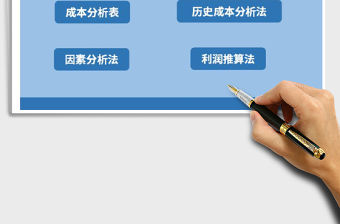 成本分析表

历史成本分析法

因素分析法

利润推算法